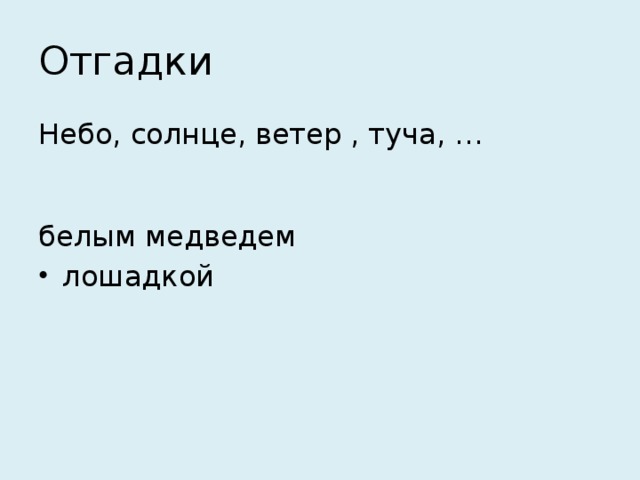 Отгадки

Небо, солнце, ветер , туча, …

белым медведем

• лошадкой